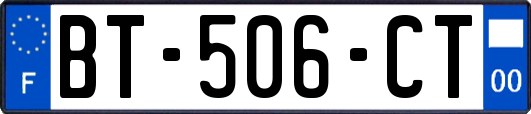 F
BT-506-CT
00